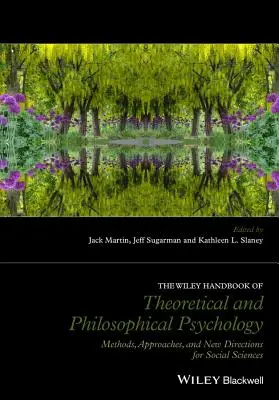 Edited by
Jack Martin, Jeff Sugarman and Kathleen L. Slaney

THE WILEY HANDBOOK OF
Theoretical and Philosophical Psychology
Methods, Approaches, and New Directions for Social Sciences

WILEY Blackwell